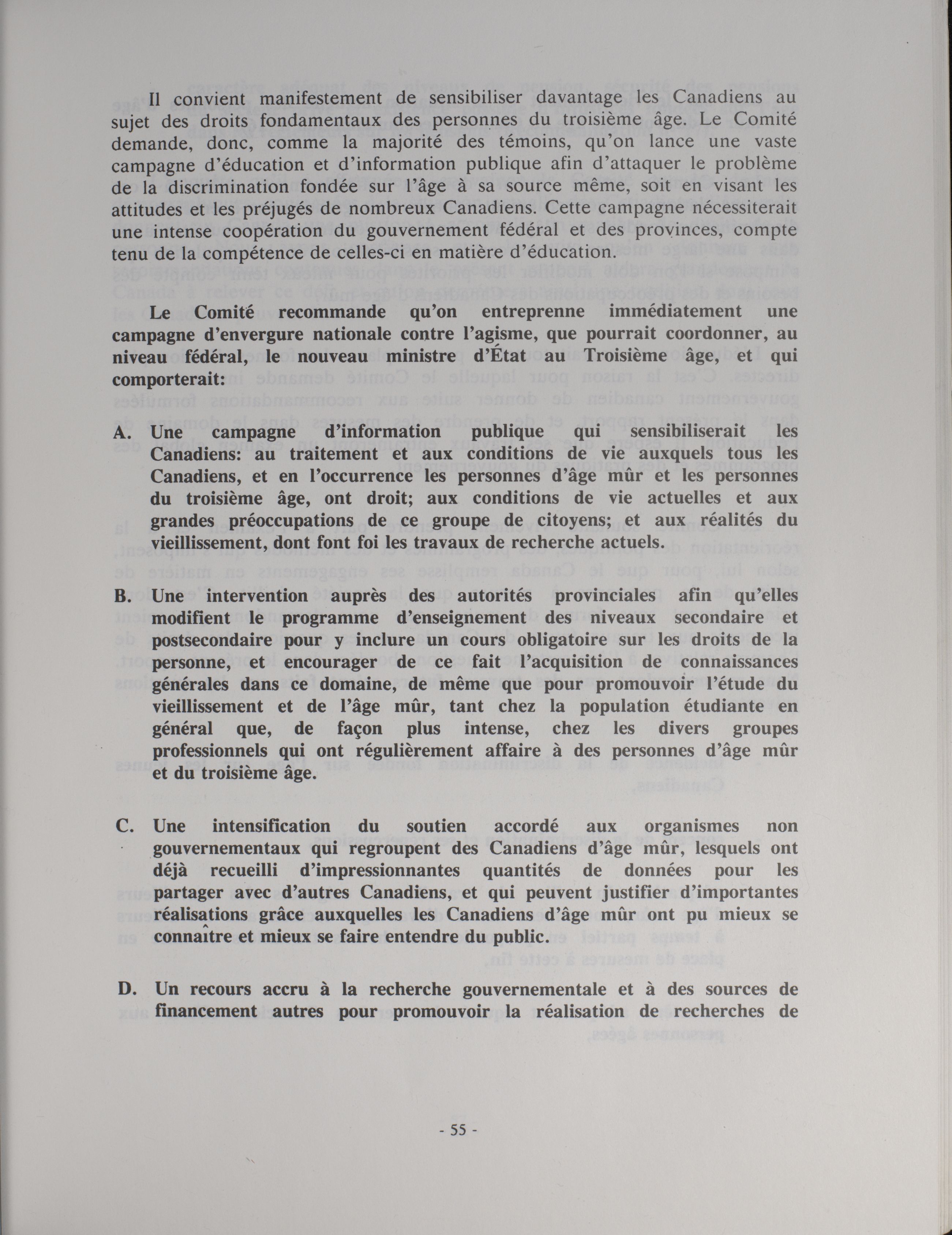 Il convient manifestement de sensibiliser davantage les Canadiens au sujet des droits fondamentaux des personnes du troisième âge. Le Comité demande, donc, comme la majorité des témoins, qu'on lance une vaste campagne d'éducation et d'information publique afin d'attaquer le problème de la discrimination fondée sur l'âge à sa source même, soit en visant les attitudes et les préjugés de nombreux Canadiens. Cette campagne nécessiterait une intense coopération du gouvernement fédéral et des provinces, compte tenu de la compétence de celles-ci en matière d'éducation.

Le Comité recommande qu'on entreprenne immédiatement une campagne d'envergure nationale contre l'agisme, que pourrait coordonner, au niveau fédéral, le nouveau ministre d'État au Troisième âge, et qui comporterait:

A. Une campagne d'information publique qui sensibiliserait les Canadiens: au traitement et aux conditions de vie auxquels tous les Canadiens, et en l'occurrence les personnes d'âge mûr et les personnes du troisième âge, ont droit; aux conditions de vie actuelles et aux grandes préoccupations de ce groupe de citoyens; et aux réalités du vieillissement, dont font foi les travaux de recherche actuels.

B. Une intervention auprès des autorités provinciales afin qu'elles modifient le programme d'enseignement des niveaux secondaire et postsecondaire pour y inclure un cours obligatoire sur les droits de la personne, et encourager de ce fait l'acquisition de connaissances générales dans ce domaine, de même que pour promouvoir l'étude du vieillissement et de l'âge mûr, tant chez la population étudiante en général que, de façon plus intense, chez les divers groupes professionnels qui ont régulièrement affaire à des personnes d'âge mûr et du troisième âge.

C. Une intensification du soutien accordé aux organismes non gouvernementaux qui regroupent des Canadiens d'âge mûr, lesquels ont déjà recueilli d'impressionnantes quantités de données pour les partager avec d'autres Canadiens, et qui peuvent justifier d'importantes réalisations grâce auxquelles les Canadiens d'âge mûr ont pu mieux se connaître et mieux se faire entendre du public.

D. Un recours accru à la recherche gouvernementale et à des sources de financement autres pour promouvoir la réalisation de recherches de

- 55 -